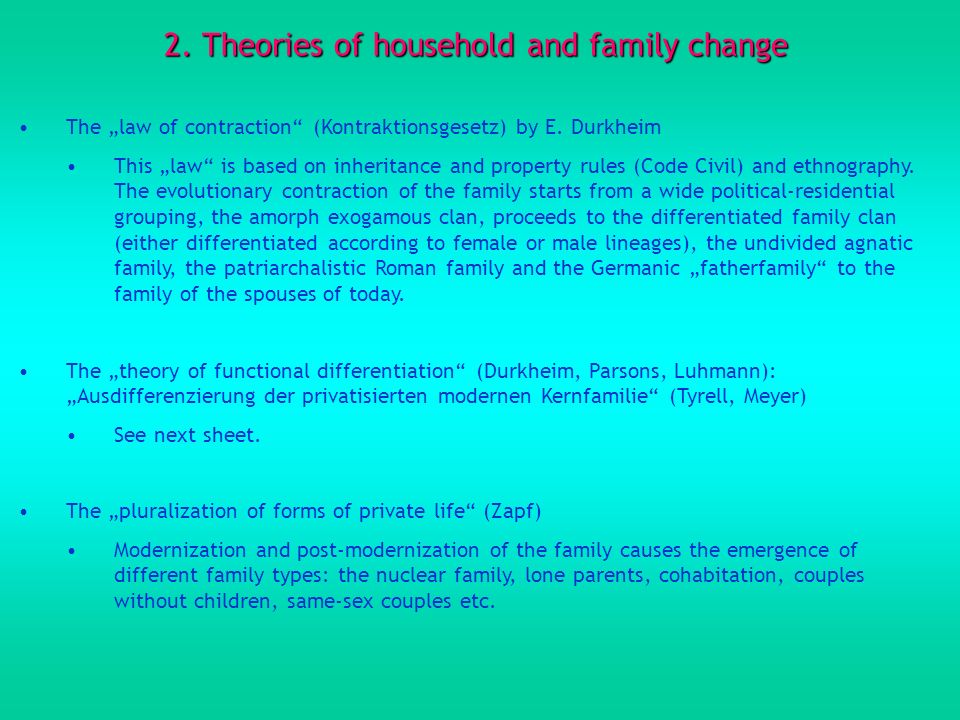 2. Theories of household and family change

• The „law of contraction“ (Kontraktionsgesetz) by E. Durkheim

• This „law“ is based on inheritance and property rules (Code Civil) and ethnography. The evolutionary contraction of the family starts from a wide political-residential grouping, the amorph exogamous clan, proceeds to the differentiated family clan (either differentiated according to female or male lineages), the undivided agnatic family, the patriarchalistic Roman family and the Germanic „fatherfamily“ to the family of the spouses of today.

• The „theory of functional differentiation“ (Durkheim, Parsons, Luhmann): „Ausdifferenzierung der privatisierten modernen Kernfamilie“ (Tyrell, Meyer)

• See next sheet.

• The „pluralization of forms of private life“ (Zapf)

• Modernization and post-modernization of the family causes the emergence of different family types: the nuclear family, lone parents, cohabitation, couples without children, same-sex couples etc.